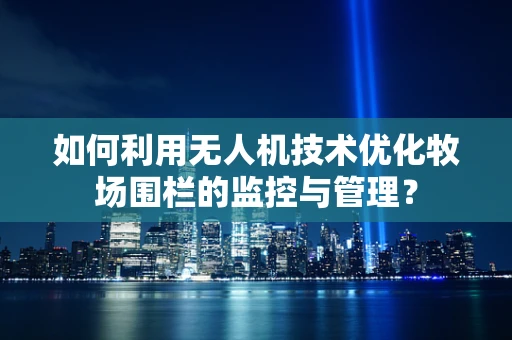 如何利用无人机技术优化牧场围栏的监控与管理？